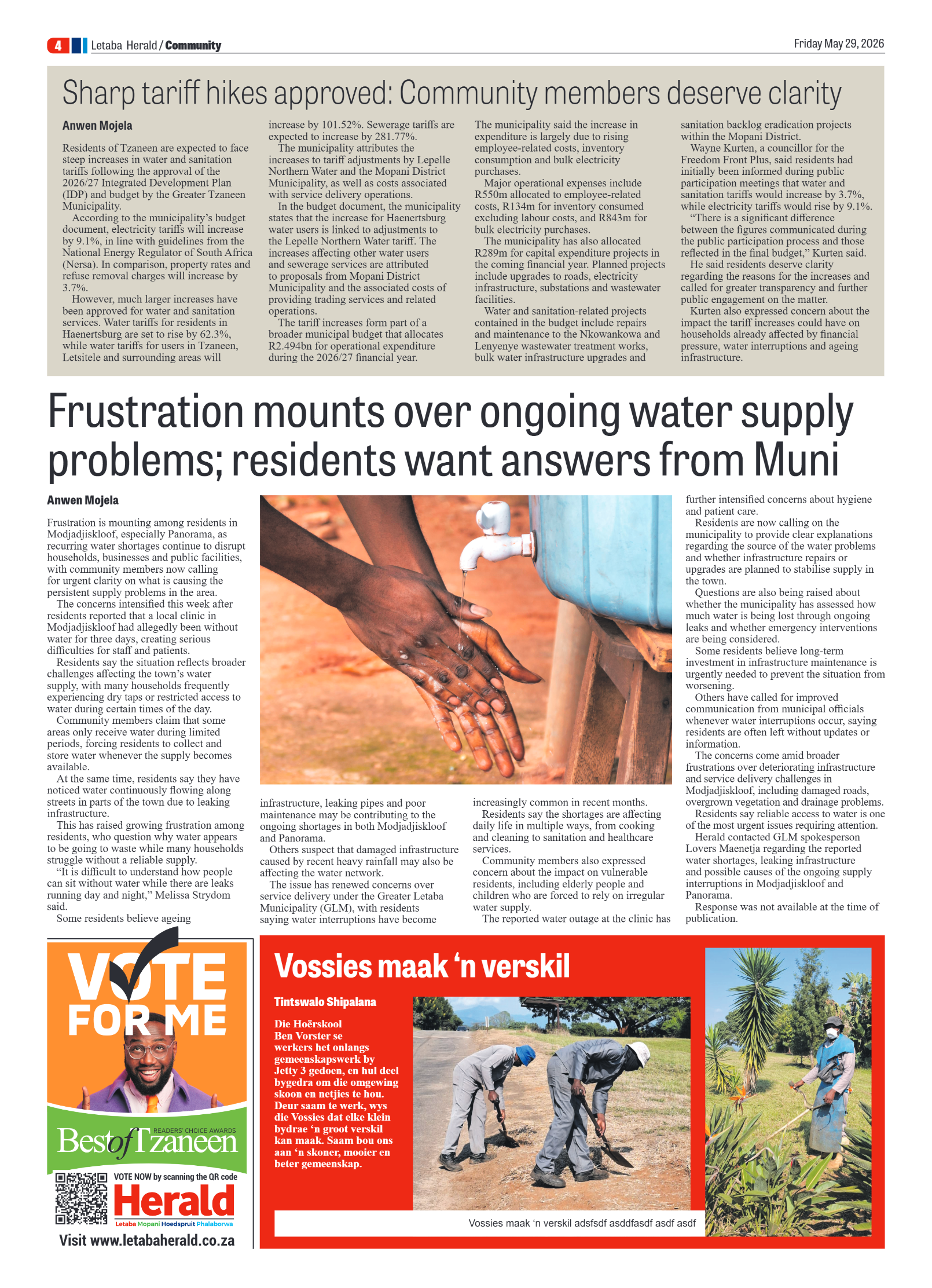 4 Letaba Herald / Community

Friday May 29, 2026

Sharp tariff hikes approved: Community members deserve clarity

Anwen Mojela

Residents of Tzaneen are expected to face steep increases in water and sanitation tariffs following the approval of the 2026/27 Integrated Development Plan (IDP) and budget by the Greater Tzaneen Municipality.

According to the municipality's budget document, electricity tariffs will increase by 9.1%, in line with guidelines from the National Energy Regulator of South Africa (Nersa). In comparison, property rates and refuse removal charges will increase by 3.7%.

However, much larger increases have been approved for water and sanitation services. Water tariffs for residents in Haenertsburg are set to rise by 62.3%, while water tariffs for users in Tzaneen, Letsitele and surrounding areas will increase by 101.52%. Sewerage tariffs are expected to increase by 281.77%.

The municipality attributes the increases to tariff adjustments by Lepelle Northern Water and the Mopani District Municipality, as well as costs associated with service delivery operations.

In the budget document, the municipality states that the increase for Haenertsburg water users is linked to adjustments to the Lepelle Northern Water tariff. The increases affecting other water users and sewerage services are attributed to proposals from Mopani District Municipality and the associated costs of providing trading services and related operations.

The tariff increases form part of a broader municipal budget that allocates R2.494bn for operational expenditure during the 2026/27 financial year.

The municipality said the increase in expenditure is largely due to rising employee-related costs, inventory consumption and bulk electricity purchases.

Major operational expenses include R550m allocated to employee-related costs, R134m for inventory consumed excluding labour costs, and R843m for bulk electricity purchases.

The municipality has also allocated R289m for capital expenditure projects in the coming financial year. Planned projects include upgrades to roads, electricity infrastructure, substations and wastewater facilities.

Water and sanitation-related projects contained in the budget include repairs and maintenance to the Nkowankowa and Lenyenye wastewater treatment works, bulk water infrastructure upgrades and sanitation backlog eradication projects within the Mopani District.

Wayne Kurten, a councillor for the Freedom Front Plus, said residents had initially been informed during public participation meetings that water and sanitation tariffs would increase by 3.7%, while electricity tariffs would rise by 9.1%.

"There is a significant difference between the figures communicated during the public participation process and those reflected in the final budget," Kurten said.

He said residents deserve clarity regarding the reasons for the increases and called for greater transparency and further public engagement on the matter.

Kurten also expressed concern about the impact the tariff increases could have on households already affected by financial pressure, water interruptions and ageing infrastructure.

Frustration mounts over ongoing water supply problems; residents want answers from Muni

Anwen Mojela

Frustration is mounting among residents in Modjadjiskloof, especially Panorama, as recurring water shortages continue to disrupt households, businesses and public facilities, with community members now calling for urgent clarity on what is causing the persistent supply problems in the area.

The concerns intensified this week after residents reported that a local clinic in Modjadjiskloof had allegedly been without water for three days, creating serious difficulties for staff and patients.

Residents say the situation reflects broader challenges affecting the town's water supply, with many households frequently experiencing dry taps or restricted access to water during certain times of the day.

Community members claim that some areas only receive water during limited periods, forcing residents to collect and store water whenever the supply becomes available.

At the same time, residents say they have noticed water continuously flowing along streets in parts of the town due to leaking infrastructure.

This has raised growing frustration among residents, who question why water appears to be going to waste while many households struggle without a reliable supply.

"It is difficult to understand how people can sit without water while there are leaks running day and night," Melissa Strydom said.

Some residents believe ageing infrastructure, leaking pipes and poor maintenance may be contributing to the ongoing shortages in both Modjadjiskloof and Panorama.

Others suspect that damaged infrastructure caused by recent heavy rainfall may also be affecting the water network.

The issue has renewed concerns over service delivery under the Greater Letaba Municipality (GLM), with residents saying water interruptions have become increasingly common in recent months.

Residents say the shortages are affecting daily life in multiple ways, from cooking and cleaning to sanitation and healthcare services.

Community members also expressed concern about the impact on vulnerable residents, including elderly people and children who are forced to rely on irregular water supply.

The reported water outage at the clinic has further intensified concerns about hygiene and patient care.

Residents are now calling on the municipality to provide clear explanations regarding the source of the water problems and whether infrastructure repairs or upgrades are planned to stabilise supply in the town.

Questions are also being raised about whether the municipality has assessed how much water is being lost through ongoing leaks and whether emergency interventions are being considered.

Some residents believe long-term investment in infrastructure maintenance is urgently needed to prevent the situation from worsening.

Others have called for improved communication from municipal officials whenever water interruptions occur, saying residents are often left without updates or information.

The concerns come amid broader frustrations over deteriorating infrastructure and service delivery challenges in Modjadjiskloof, including damaged roads, overgrown vegetation and drainage problems.

Residents say reliable access to water is one of the most urgent issues requiring attention.

Herald contacted GLM spokesperson Lovers Maenetja regarding the reported water shortages, leaking infrastructure and possible causes of the ongoing supply interruptions in Modjadjiskloof and Panorama.

Response was not available at the time of publication.

VOTE FOR ME

READERS' CHOICE AWARDS
Best of Tzaneen

VOTE NOW by scanning the QR code

Herald
Letaba Mopani Hoedspruit Phalaborwa

Visit www.letabaherald.co.za

Vossies maak 'n verskil

Tintswalo Shipalana

Die Hoërskool Ben Vorster se werkers het onlangs gemeenskapswerk by Jetty 3 gedoen, en hul deel bygedra om die omgewing skoon en netjies te hou. Deur saam te werk, wys die Vossies dat elke klein bydrae 'n groot verskil kan maak. Saam bou ons aan 'n skoner, mooier en beter gemeenskap.

Vossies maak 'n verskil adsfsdf asddfasdf asdf asdf